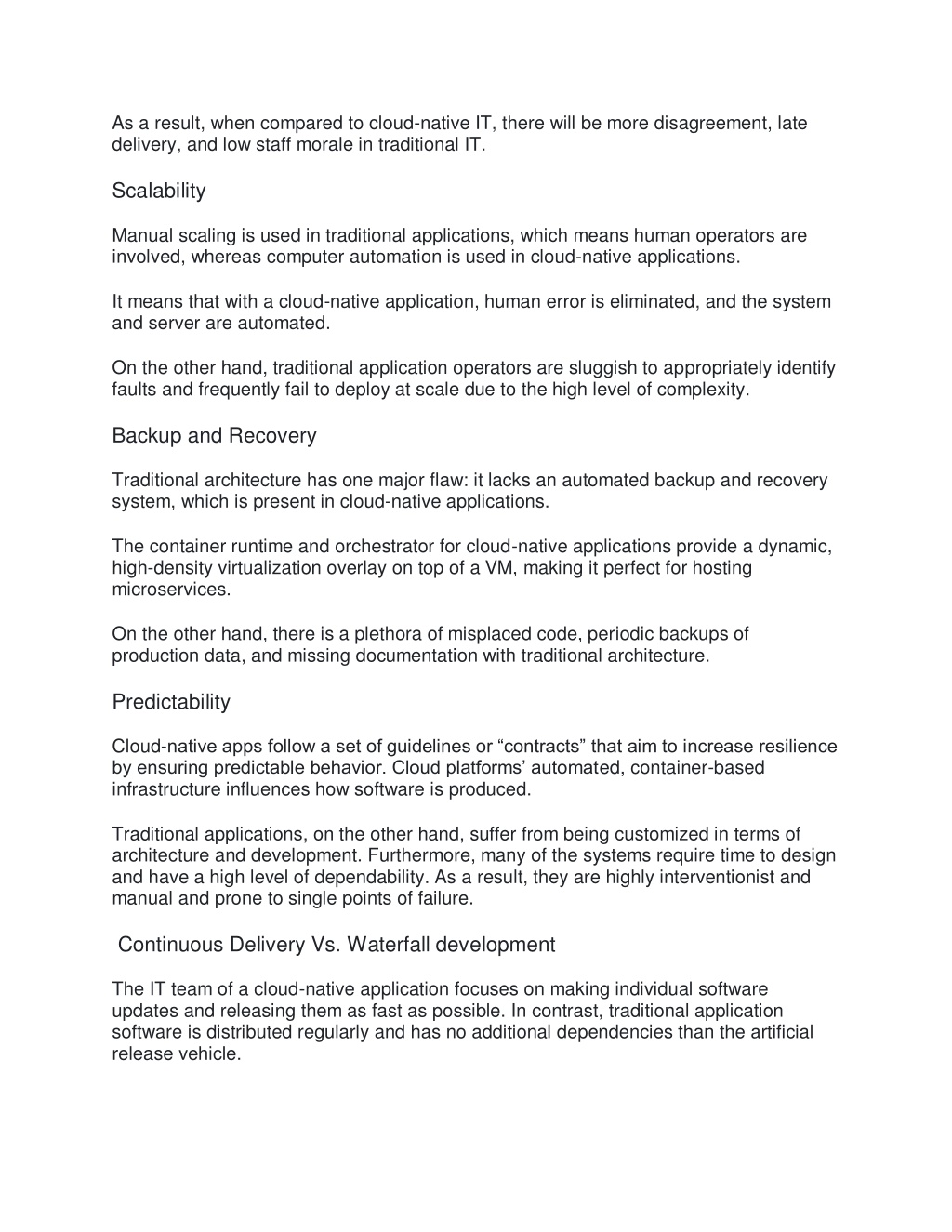 As a result, when compared to cloud-native IT, there will be more disagreement, late delivery, and low staff morale in traditional IT.

Scalability

Manual scaling is used in traditional applications, which means human operators are involved, whereas computer automation is used in cloud-native applications.

It means that with a cloud-native application, human error is eliminated, and the system and server are automated.

On the other hand, traditional application operators are sluggish to appropriately identify faults and frequently fail to deploy at scale due to the high level of complexity.

Backup and Recovery

Traditional architecture has one major flaw: it lacks an automated backup and recovery system, which is present in cloud-native applications.

The container runtime and orchestrator for cloud-native applications provide a dynamic, high-density virtualization overlay on top of a VM, making it perfect for hosting microservices.

On the other hand, there is a plethora of misplaced code, periodic backups of production data, and missing documentation with traditional architecture.

Predictability

Cloud-native apps follow a set of guidelines or “contracts” that aim to increase resilience by ensuring predictable behavior. Cloud platforms’ automated, container-based infrastructure influences how software is produced.

Traditional applications, on the other hand, suffer from being customized in terms of architecture and development. Furthermore, many of the systems require time to design and have a high level of dependability. As a result, they are highly interventionist and manual and prone to single points of failure.

Continuous Delivery Vs. Waterfall development

The IT team of a cloud-native application focuses on making individual software updates and releasing them as fast as possible. In contrast, traditional application software is distributed regularly and has no additional dependencies than the artificial release vehicle.